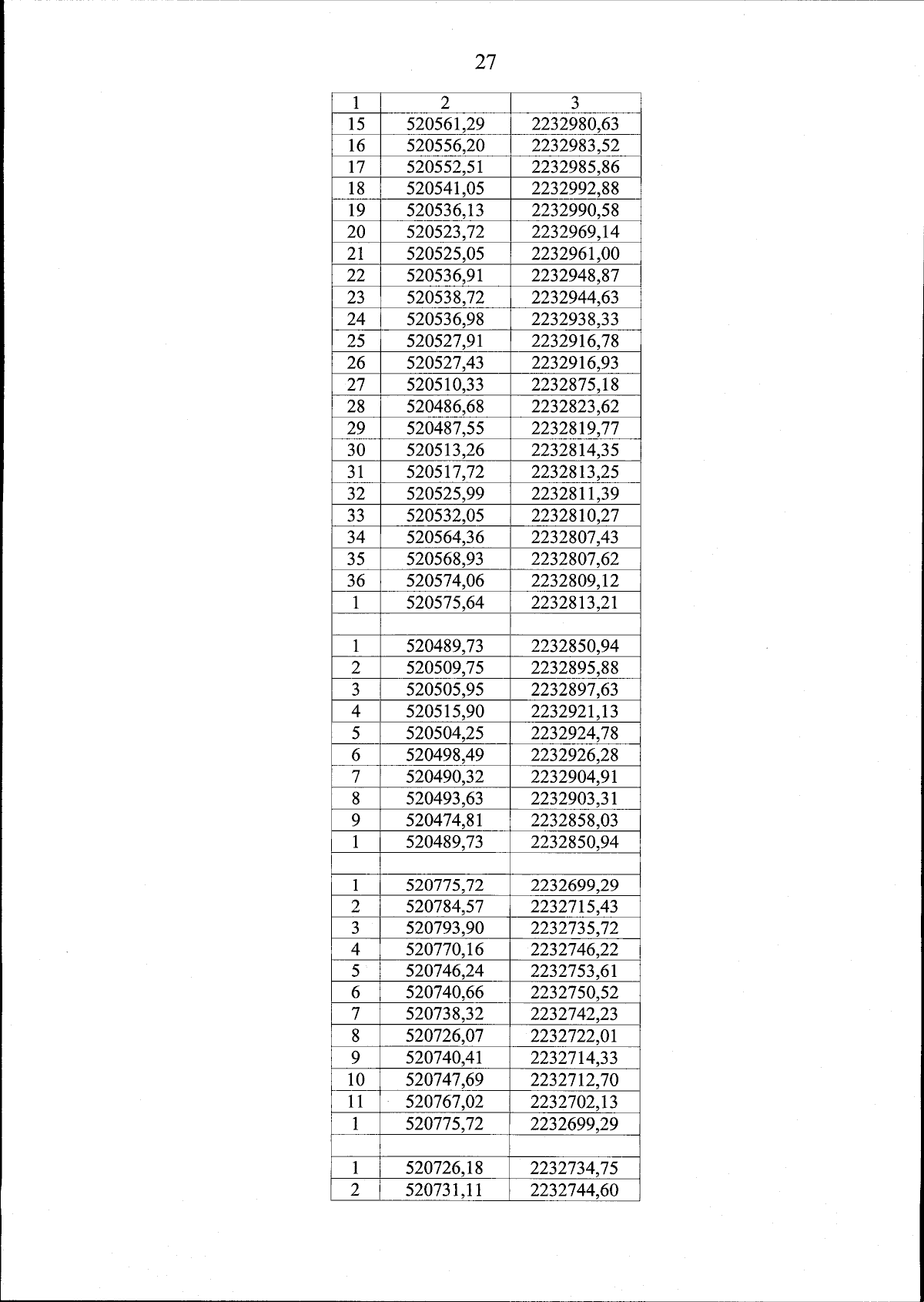 27

| 1 | 2 | 3 |
|---|---|---|
| 15 | 520561,29 | 2232980,63 |
| 16 | 520556,20 | 2232983,52 |
| 17 | 520552,51 | 2232985,86 |
| 18 | 520541,05 | 2232992,88 |
| 19 | 520536,13 | 2232990,58 |
| 20 | 520523,72 | 2232969,14 |
| 21 | 520525,05 | 2232961,00 |
| 22 | 520536,91 | 2232948,87 |
| 23 | 520538,72 | 2232944,63 |
| 24 | 520536,98 | 2232938,33 |
| 25 | 520527,91 | 2232916,78 |
| 26 | 520527,43 | 2232916,93 |
| 27 | 520510,33 | 2232875,18 |
| 28 | 520486,68 | 2232823,62 |
| 29 | 520487,55 | 2232819,77 |
| 30 | 520513,26 | 2232814,35 |
| 31 | 520517,72 | 2232813,25 |
| 32 | 520525,99 | 2232811,39 |
| 33 | 520532,05 | 2232810,27 |
| 34 | 520564,36 | 2232807,43 |
| 35 | 520568,93 | 2232807,62 |
| 36 | 520574,06 | 2232809,12 |
| 1 | 520575,64 | 2232813,21 |
| | | |
| 1 | 520489,73 | 2232850,94 |
| 2 | 520509,75 | 2232895,88 |
| 3 | 520505,95 | 2232897,63 |
| 4 | 520515,90 | 2232921,13 |
| 5 | 520504,25 | 2232924,78 |
| 6 | 520498,49 | 2232926,28 |
| 7 | 520490,32 | 2232904,91 |
| 8 | 520493,63 | 2232903,31 |
| 9 | 520474,81 | 2232858,03 |
| 1 | 520489,73 | 2232850,94 |
| | | |
| 1 | 520775,72 | 2232699,29 |
| 2 | 520784,57 | 2232715,43 |
| 3 | 520793,90 | 2232735,72 |
| 4 | 520770,16 | 2232746,22 |
| 5 | 520746,24 | 2232753,61 |
| 6 | 520740,66 | 2232750,52 |
| 7 | 520738,32 | 2232742,23 |
| 8 | 520726,07 | 2232722,01 |
| 9 | 520740,41 | 2232714,33 |
| 10 | 520747,69 | 2232712,70 |
| 11 | 520767,02 | 2232702,13 |
| 1 | 520775,72 | 2232699,29 |
| | | |
| 1 | 520726,18 | 2232734,75 |
| 2 | 520731,11 | 2232744,60 |